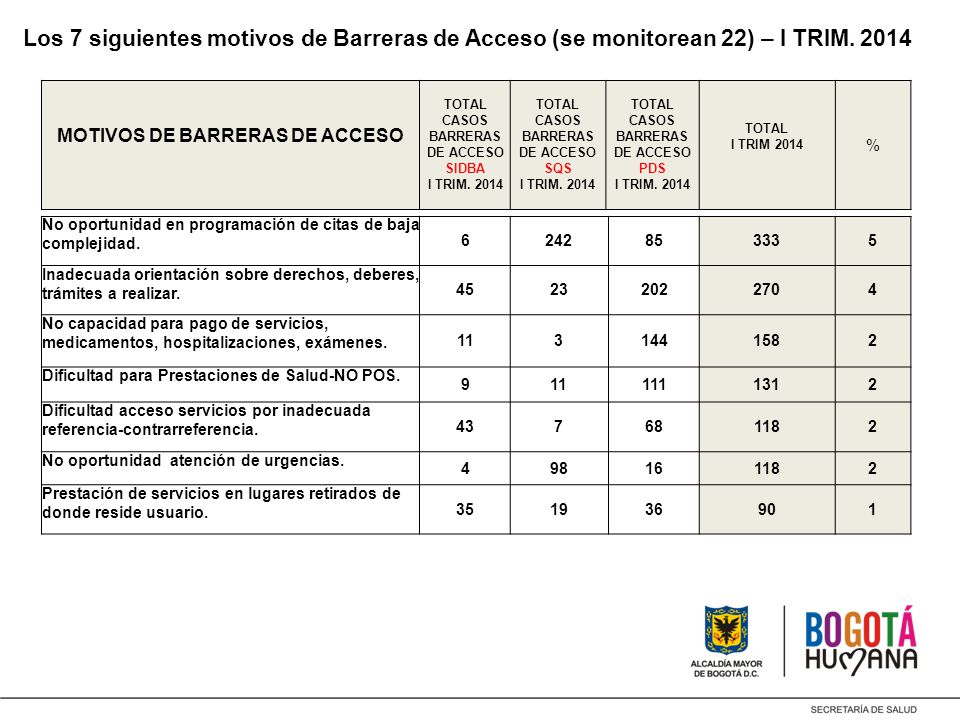 Los 7 siguientes motivos de Barreras de Acceso (se monitorean 22) – I TRIM. 2014

| MOTIVOS DE BARRERAS DE ACCESO | TOTAL CASOS BARRERAS DE ACCESO SIDBA I TRIM. 2014 | TOTAL CASOS BARRERAS DE ACCESO SQS I TRIM. 2014 | TOTAL CASOS BARRERAS DE ACCESO PDS I TRIM. 2014 | TOTAL I TRIM 2014 | % |
|---|---|---|---|---|---|
| No oportunidad en programación de citas de baja complejidad. | 6 | 242 | 85 | 333 | 5 |
| Inadecuada orientación sobre derechos, deberes, trámites a realizar. | 45 | 23 | 202 | 270 | 4 |
| No capacidad para pago de servicios, medicamentos, hospitalizaciones, exámenes. | 11 | 3 | 144 | 158 | 2 |
| Dificultad para Prestaciones de Salud-NO POS. | 9 | 11 | 111 | 131 | 2 |
| Dificultad acceso servicios por inadecuada referencia-contrarreferencia. | 43 | 7 | 68 | 118 | 2 |
| No oportunidad atención de urgencias. | 4 | 98 | 16 | 118 | 2 |
| Prestación de servicios en lugares retirados de donde reside usuario. | 35 | 19 | 36 | 90 | 1 |

ALCALDÍA MAYOR DE BOGOTÁ D.C.

BOGOTÁ HUMANA

SECRETARÍA DE SALUD